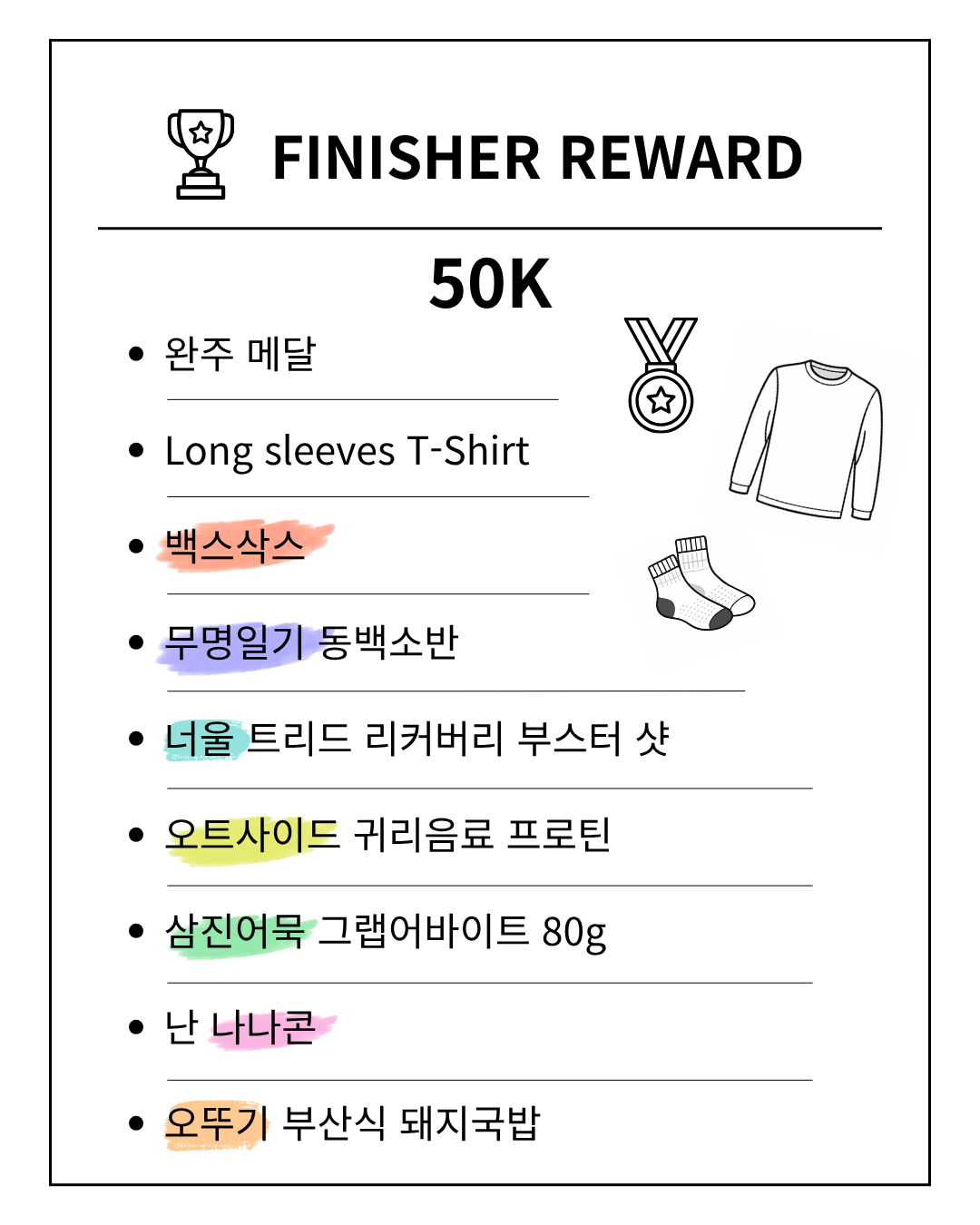 FINISHER REWARD

50K

• 완주 메달

• Long sleeves T-Shirt

• 백스삭스

• 무명일기 동백소반

• 너울 트리드 리커버리 부스터 샷

• 오트사이드 귀리음료 프로틴

• 삼진어묵 그랩어바이트 80g

• 난 나나콘

• 오뚜기 부산식 돼지국밥